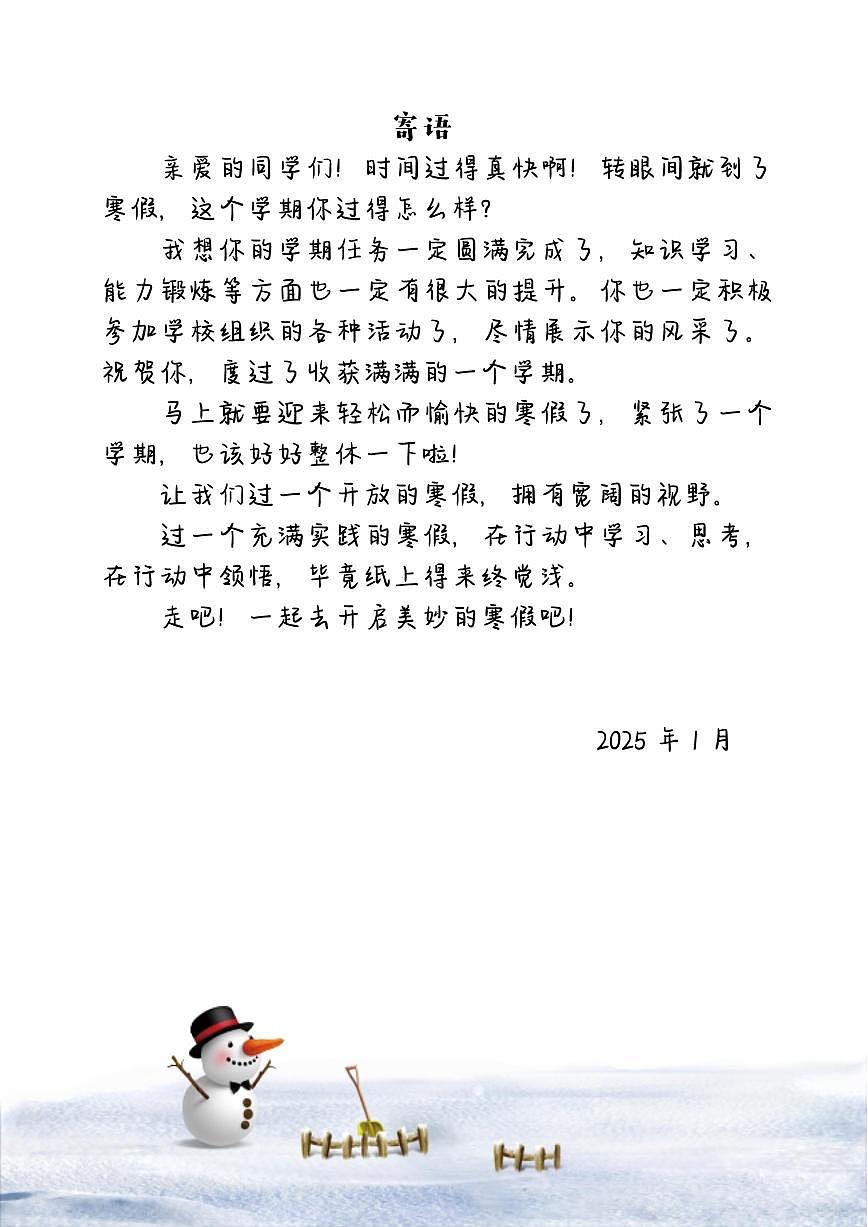 寄语

亲爱的同学们！时间过得真快啊！转眼间就到了寒假，这个学期你过得怎么样？

我想你的学期任务一定圆满完成了，知识学习、能力锻炼等方面也一定有很大的提升。你也一定积极参加学校组织的各种活动了，尽情展示你的风采了。祝贺你，度过了收获满满的一个学期。

马上就要迎来轻松而愉快的寒假了，紧张了一个学期，也该好好整休一下啦！

让我们过一个开放的寒假，拥有宽阔的视野。

过一个充满实践的寒假，在行动中学习、思考，在行动中领悟，毕竟纸上得来终觉浅。

走吧！一起去开启美妙的寒假吧！

2025 年 1 月